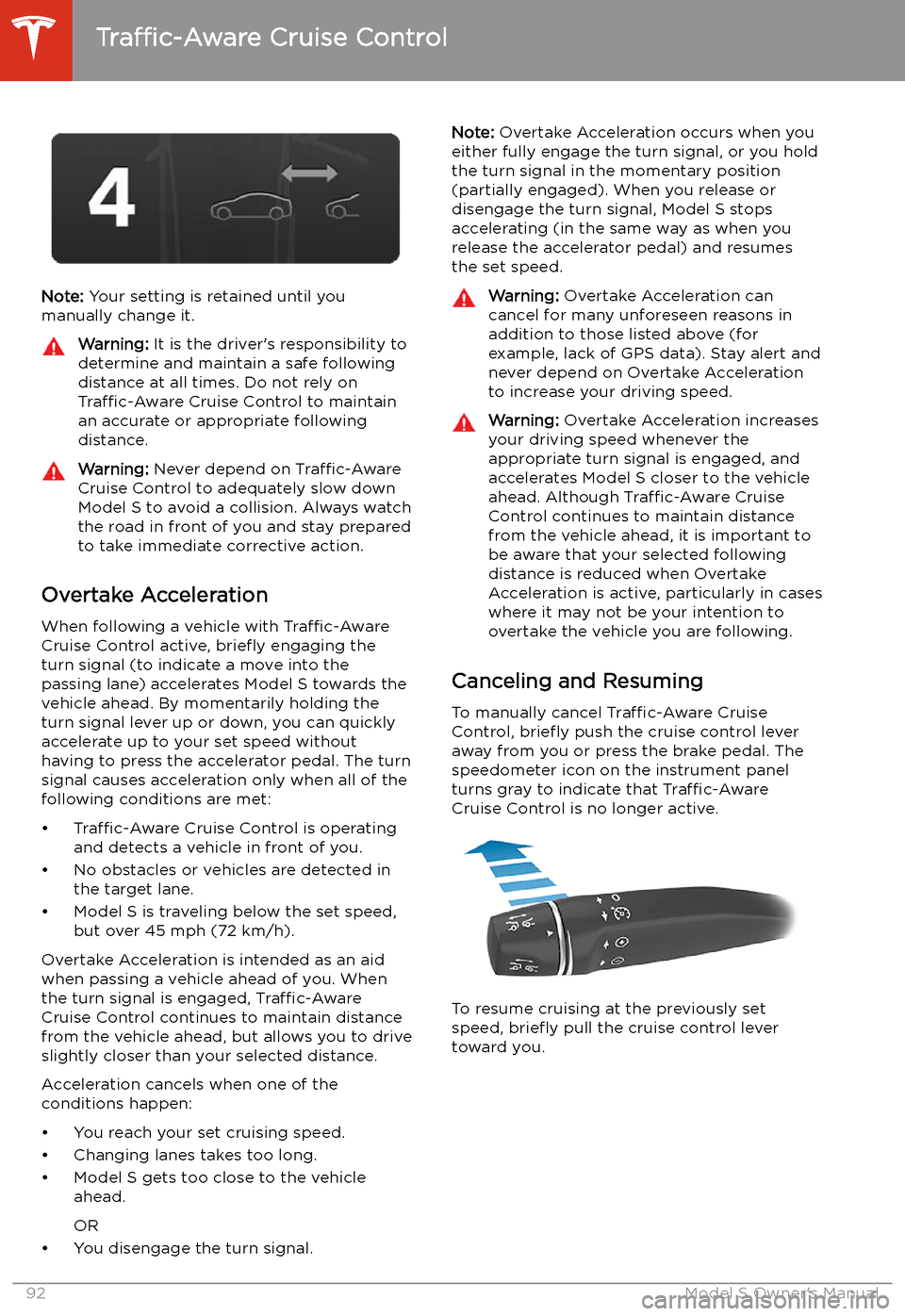 Traffic-Aware Cruise Control

4

Note: Your setting is retained until you manually change it.

Warning: It is the driver's responsibility to determine and maintain a safe following distance at all times. Do not rely on Traffic-Aware Cruise Control to maintain an accurate or appropriate following distance.

Warning: Never depend on Traffic-Aware Cruise Control to adequately slow down Model S to avoid a collision. Always watch the road in front of you and stay prepared to take immediate corrective action.

Overtake Acceleration

When following a vehicle with Traffic-Aware Cruise Control active, briefly engaging the turn signal (to indicate a move into the passing lane) accelerates Model S towards the vehicle ahead. By momentarily holding the turn signal lever up or down, you can quickly accelerate up to your set speed without having to press the accelerator pedal. The turn signal causes acceleration only when all of the following conditions are met:

• Traffic-Aware Cruise Control is operating and detects a vehicle in front of you.
• No obstacles or vehicles are detected in the target lane.
• Model S is traveling below the set speed, but over 45 mph (72 km/h).

Overtake Acceleration is intended as an aid when passing a vehicle ahead of you. When the turn signal is engaged, Traffic-Aware Cruise Control continues to maintain distance from the vehicle ahead, but allows you to drive slightly closer than your selected distance.

Acceleration cancels when one of the conditions happen:

• You reach your set cruising speed.
• Changing lanes takes too long.
• Model S gets too close to the vehicle ahead.
OR
• You disengage the turn signal.

Note: Overtake Acceleration occurs when you either fully engage the turn signal, or you hold the turn signal in the momentary position (partially engaged). When you release or disengage the turn signal, Model S stops accelerating (in the same way as when you release the accelerator pedal) and resumes the set speed.

Warning: Overtake Acceleration can cancel for many unforeseen reasons in addition to those listed above (for example, lack of GPS data). Stay alert and never depend on Overtake Acceleration to increase your driving speed.

Warning: Overtake Acceleration increases your driving speed whenever the appropriate turn signal is engaged, and accelerates Model S closer to the vehicle ahead. Although Traffic-Aware Cruise Control continues to maintain distance from the vehicle ahead, it is important to be aware that your selected following distance is reduced when Overtake Acceleration is active, particularly in cases where it may not be your intention to overtake the vehicle you are following.

Canceling and Resuming

To manually cancel Traffic-Aware Cruise Control, briefly push the cruise control lever away from you or press the brake pedal. The speedometer icon on the instrument panel turns gray to indicate that Traffic-Aware Cruise Control is no longer active.

To resume cruising at the previously set speed, briefly pull the cruise control lever toward you.

92

Model S Owner's Manual

carmanualsonline.info